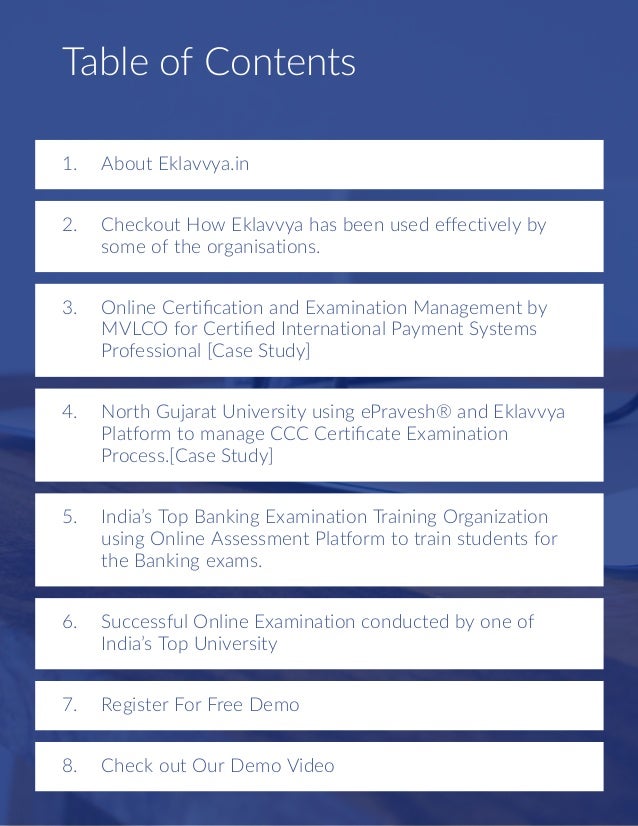 Table of Contents

1. About Eklavvya.in

2. Checkout How Eklavvya has been used effectively by some of the organisations.

3. Online Certification and Examination Management by MVLCO for Certified International Payment Systems Professional [Case Study]

4. North Gujarat University using ePravesh® and Eklavvya Platform to manage CCC Certificate Examination Process.[Case Study]

5. India's Top Banking Examination Training Organization using Online Assessment Platform to train students for the Banking exams.

6. Successful Online Examination conducted by one of India's Top University

7. Register For Free Demo

8. Check out Our Demo Video